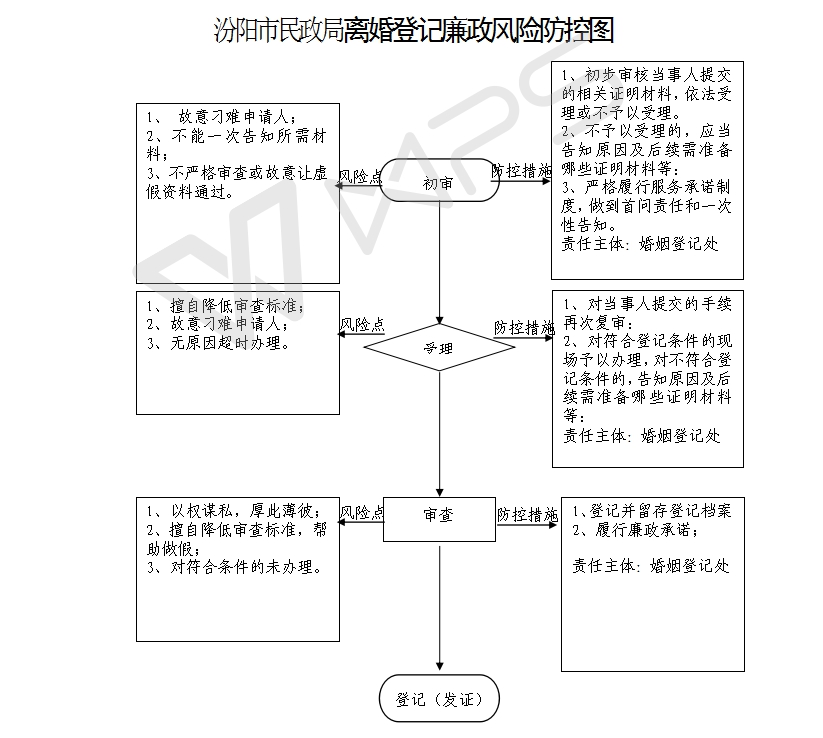 汾阳市民政局离婚登记廉政风险防控图

1、 故意刁难申请人；
2、不能一次告知所需材料；
3、不严格审查或故意让虚假资料通过。

风险点

初审

防控措施

1、初步审核当事人提交的相关证明材料，依法受理或不予以受理。
2、不予以受理的，应当告知原因及后续需准备哪些证明材料等；
3、严格履行服务承诺制度，做到首问责任和一次性告知。
责任主体：婚姻登记处

1、擅自降低审查标准；
2、故意刁难申请人；
3、无原因超时办理。

风险点

受理

防控措施

1、对当事人提交的手续再次复审；
2、对符合登记条件的现场予以办理，对不符合登记条件的，告知原因及后续需准备哪些证明材料等；
责任主体：婚姻登记处

1、以权谋私，厚此薄彼；
2、擅自降低审查标准，帮助做假；
3、对符合条件的未办理。

风险点

审查

防控措施

1、登记并留存登记档案
2、履行廉政承诺；

责任主体：婚姻登记处

登记（发证）